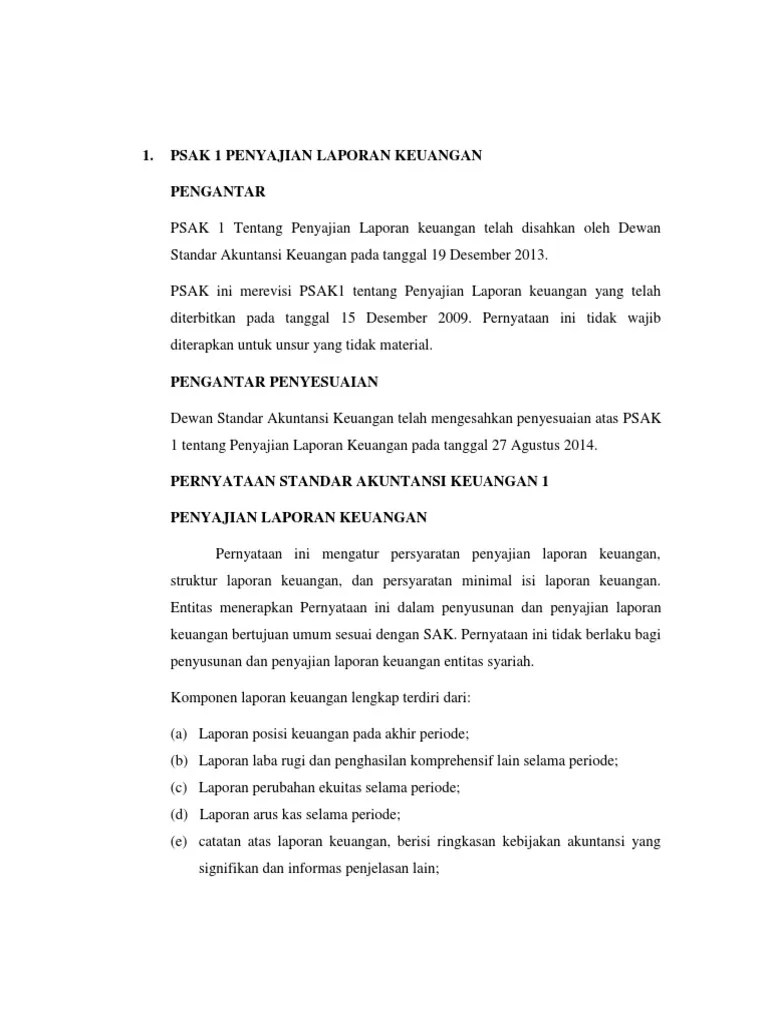 1. PSAK 1 PENYAJIAN LAPORAN KEUANGAN

PENGANTAR

PSAK 1 Tentang Penyajian Laporan keuangan telah disahkan oleh Dewan Standar Akuntansi Keuangan pada tanggal 19 Desember 2013.

PSAK ini merevisi PSAK1 tentang Penyajian Laporan keuangan yang telah diterbitkan pada tanggal 15 Desember 2009. Pernyataan ini tidak wajib diterapkan untuk unsur yang tidak material.

PENGANTAR PENYESUAIAN

Dewan Standar Akuntansi Keuangan telah mengesahkan penyesuaian atas PSAK 1 tentang Penyajian Laporan Keuangan pada tanggal 27 Agustus 2014.

PERNYATAAN STANDAR AKUNTANSI KEUANGAN 1

PENYAJIAN LAPORAN KEUANGAN

Pernyataan ini mengatur persyaratan penyajian laporan keuangan, struktur laporan keuangan, dan persyaratan minimal isi laporan keuangan. Entitas menerapkan Pernyataan ini dalam penyusunan dan penyajian laporan keuangan bertujuan umum sesuai dengan SAK. Pernyataan ini tidak berlaku bagi penyusunan dan penyajian laporan keuangan entitas syariah.

Komponen laporan keuangan lengkap terdiri dari:

(a) Laporan posisi keuangan pada akhir periode;
(b) Laporan laba rugi dan penghasilan komprehensif lain selama periode;
(c) Laporan perubahan ekuitas selama periode;
(d) Laporan arus kas selama periode;
(e) catatan atas laporan keuangan, berisi ringkasan kebijakan akuntansi yang signifikan dan informas penjelasan lain;